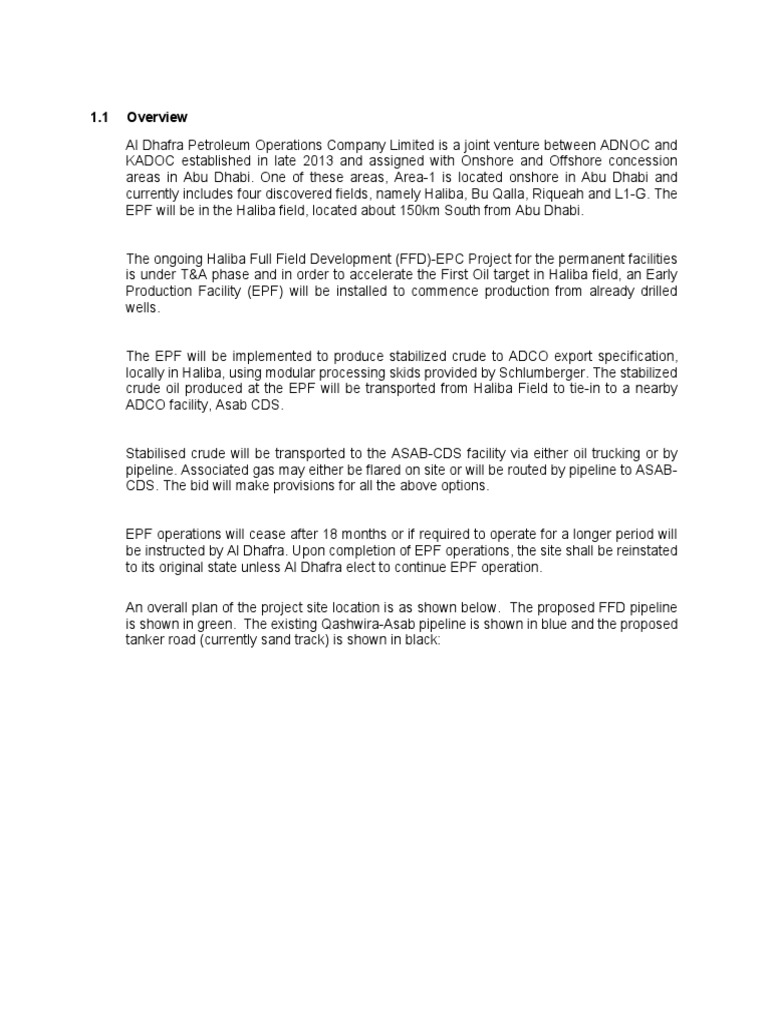 1.1 Overview

Al Dhafra Petroleum Operations Company Limited is a joint venture between ADNOC and KADOC established in late 2013 and assigned with Onshore and Offshore concession areas in Abu Dhabi. One of these areas, Area-1 is located onshore in Abu Dhabi and currently includes four discovered fields, namely Haliba, Bu Qalla, Riqueah and L1-G. The EPF will be in the Haliba field, located about 150km South from Abu Dhabi.

The ongoing Haliba Full Field Development (FFD)-EPC Project for the permanent facilities is under T&A phase and in order to accelerate the First Oil target in Haliba field, an Early Production Facility (EPF) will be installed to commence production from already drilled wells.

The EPF will be implemented to produce stabilized crude to ADCO export specification, locally in Haliba, using modular processing skids provided by Schlumberger. The stabilized crude oil produced at the EPF will be transported from Haliba Field to tie-in to a nearby ADCO facility, Asab CDS.

Stabilised crude will be transported to the ASAB-CDS facility via either oil trucking or by pipeline. Associated gas may either be flared on site or will be routed by pipeline to ASAB-CDS. The bid will make provisions for all the above options.

EPF operations will cease after 18 months or if required to operate for a longer period will be instructed by Al Dhafra. Upon completion of EPF operations, the site shall be reinstated to its original state unless Al Dhafra elect to continue EPF operation.

An overall plan of the project site location is as shown below. The proposed FFD pipeline is shown in green. The existing Qashwira-Asab pipeline is shown in blue and the proposed tanker road (currently sand track) is shown in black: